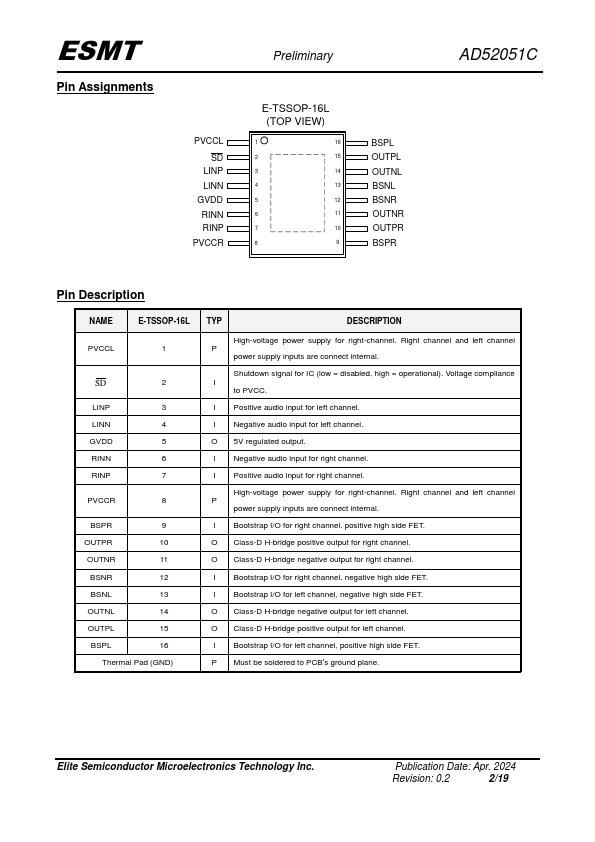 ESMT Preliminary AD52051C

Pin Assignments

E-TSSOP-16L
(TOP VIEW)

PVCCL 1
$\overline{SD}$ 2
LINP 3
LINN 4
GVDD 5
RINN 6
RINP 7
PVCCR 8
16 BSPL
15 OUTPL
14 OUTNL
13 BSNL
12 BSNR
11 OUTNR
10 OUTPR
9 BSPR

Pin Description

| NAME | E-TSSOP-16L | TYP | DESCRIPTION |
|---|---|---|---|
| PVCCL | 1 | P | High-voltage power supply for right-channel. Right channel and left channel power supply inputs are connect internal. |
| $\overline{SD}$ | 2 | I | Shutdown signal for IC (low = disabled, high = operational). Voltage compliance to PVCC. |
| LINP | 3 | I | Positive audio input for left channel. |
| LINN | 4 | I | Negative audio input for left channel. |
| GVDD | 5 | O | 5V regulated output. |
| RINN | 6 | I | Negative audio input for right channel. |
| RINP | 7 | I | Positive audio input for right channel. |
| PVCCR | 8 | P | High-voltage power supply for right-channel. Right channel and left channel power supply inputs are connect internal. |
| BSPR | 9 | I | Bootstrap I/O for right channel, positive high side FET. |
| OUTPR | 10 | O | Class-D H-bridge positive output for right channel. |
| OUTNR | 11 | O | Class-D H-bridge negative output for right channel. |
| BSNR | 12 | I | Bootstrap I/O for right channel, negative high side FET. |
| BSNL | 13 | I | Bootstrap I/O for left channel, negative high side FET. |
| OUTNL | 14 | O | Class-D H-bridge negative output for left channel. |
| OUTPL | 15 | O | Class-D H-bridge positive output for left channel. |
| BSPL | 16 | I | Bootstrap I/O for left channel, positive high side FET. |
| Thermal Pad (GND) | | P | Must be soldered to PCB's ground plane. |

Elite Semiconductor Microelectronics Technology Inc. Publication Date: Apr. 2024
Revision: 0.2 2/19